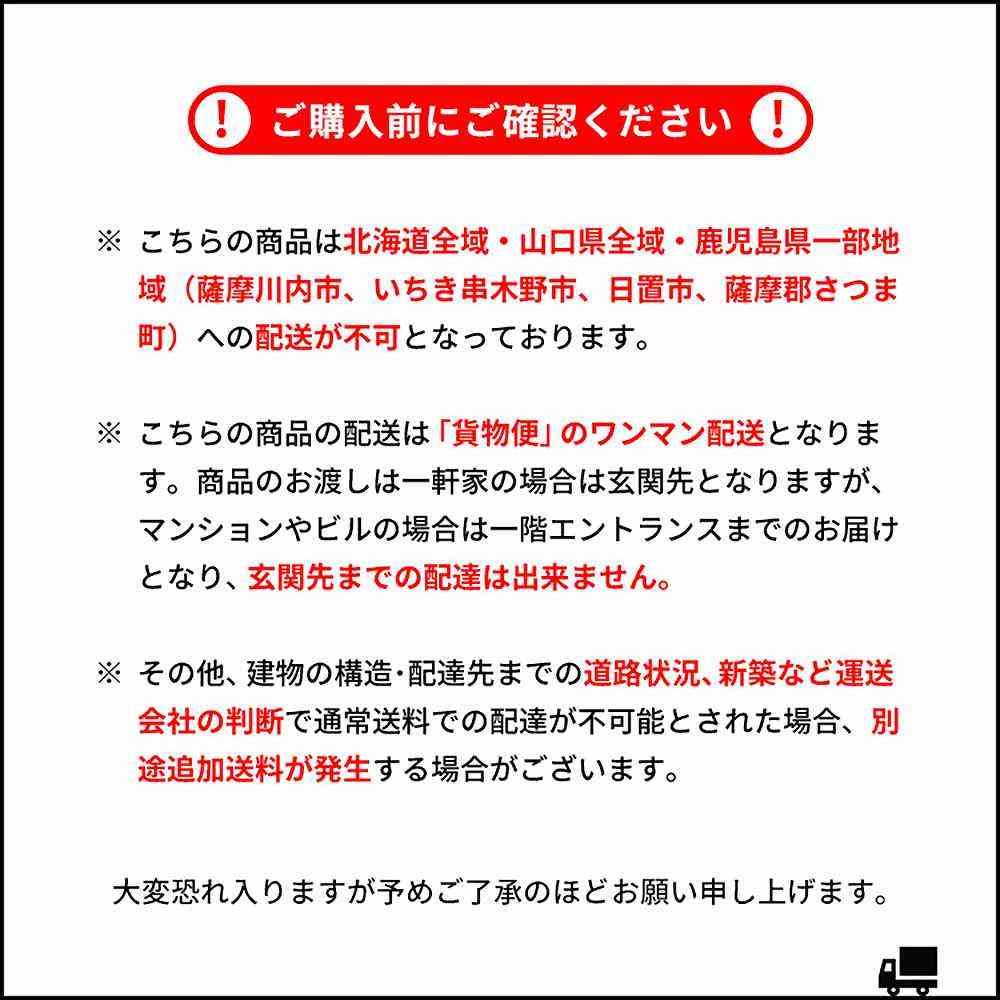 ! ご購入前にご確認ください !

※ こちらの商品は北海道全域・山口県全域・鹿児島県一部地域（薩摩川内市、いちき串木野市、日置市、薩摩郡さつま町）への配送が不可となっております。

※ こちらの商品の配送は「貨物便」のワンマン配送となります。商品のお渡しは一軒家の場合は玄関先となりますが、マンションやビルの場合は一階エントランスまでのお届けとなり、玄関先までの配達は出来ません。

※ その他、建物の構造・配達先までの道路状況、新築など運送会社の判断で通常送料での配達が不可能とされた場合、別途追加送料が発生する場合がございます。

大変恐れ入りますが予めご了承のほどお願い申し上げます。